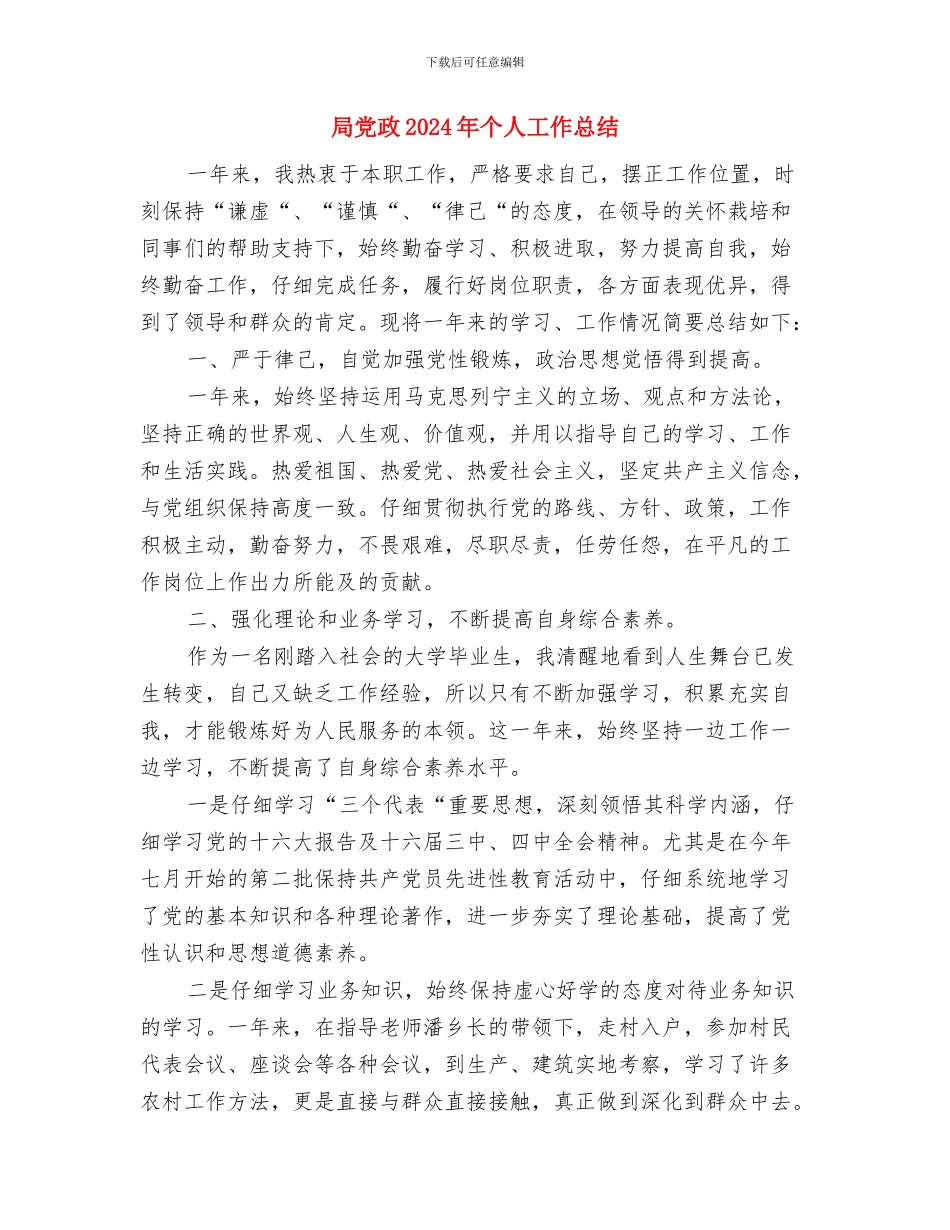 下载后可任意编辑

局党政2024年个人工作总结

一年来，我热衷于本职工作，严格要求自己，摆正工作位置，时刻保持“谦虚“、“谨慎“、“律己“的态度，在领导的关怀栽培和同事们的帮助支持下，始终勤奋学习、积极进取，努力提高自我，始终勤奋工作，仔细完成任务，履行好岗位职责，各方面表现优异，得到了领导和群众的肯定。现将一年来的学习、工作情况简要总结如下：

一、严于律己，自觉加强党性锻炼，政治思想觉悟得到提高。

一年来，始终坚持运用马克思列宁主义的立场、观点和方法论，坚持正确的世界观、人生观、价值观，并用以指导自己的学习、工作和生活实践。热爱祖国、热爱党、热爱社会主义，坚定共产主义信念，与党组织保持高度一致。仔细贯彻执行党的路线、方针、政策，工作积极主动，勤奋努力，不畏艰难，尽职尽责，任劳任怨，在平凡的工作岗位上作出力所能及的贡献。

二、强化理论和业务学习，不断提高自身综合素养。

作为一名刚踏入社会的大学毕业生，我清醒地看到人生舞台已发生转变，自己又缺乏工作经验，所以只有不断加强学习，积累充实自我，才能锻炼好为人民服务的本领。这一年来，始终坚持一边工作一边学习，不断提高了自身综合素养水平。

一是仔细学习“三个代表“重要思想，深刻领悟其科学内涵，仔细学习党的十六大报告及十六届三中、四中全会精神。尤其是在今年七月开始的第二批保持共产党员先进性教育活动中，仔细系统地学习了党的基本知识和各种理论著作，进一步夯实了理论基础，提高了党性认识和思想道德素养。

二是仔细学习业务知识，始终保持虚心好学的态度对待业务知识的学习。一年来，在指导老师潘乡长的带领下，走村入户，参加村民代表会议、座谈会等各种会议，到生产、建筑实地考察，学习了许多农村工作方法，更是直接与群众直接接触，真正做到深化到群众中去。